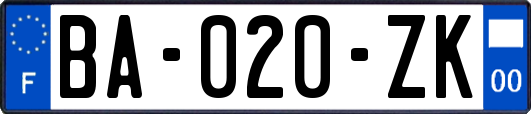 F

BA-020-ZK

00